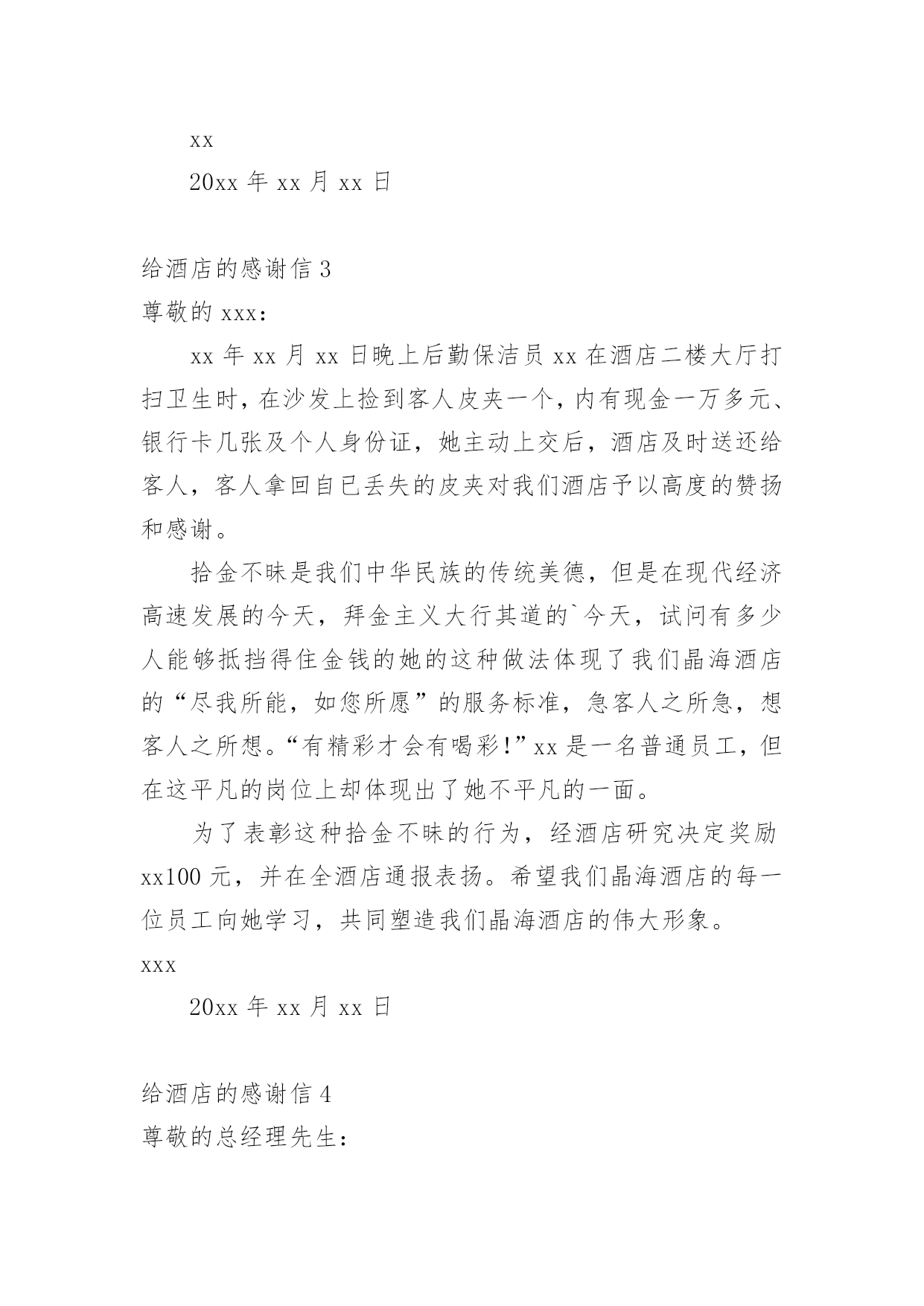 xx

20xx 年 xx 月 xx 日

给酒店的感谢信 3

尊敬的 xxx：

xx 年 xx 月 xx 日晚上后勤保洁员 xx 在酒店二楼大厅打扫卫生时，在沙发上捡到客人皮夹一个，内有现金一万多元、银行卡几张及个人身份证，她主动上交后，酒店及时送还给客人，客人拿回自已丢失的皮夹对我们酒店予以高度的赞扬和感谢。

拾金不昧是我们中华民族的传统美德，但是在现代经济高速发展的今天，拜金主义大行其道的`今天，试问有多少人能够抵挡得住金钱的她的这种做法体现了我们晶海酒店的“尽我所能，如您所愿”的服务标准，急客人之所急，想客人之所想。“有精彩才会有喝彩！”xx 是一名普通员工，但在这平凡的岗位上却体现出了她不平凡的一面。

为了表彰这种拾金不昧的行为，经酒店研究决定奖励 xx100 元，并在全酒店通报表扬。希望我们晶海酒店的每一位员工向她学习，共同塑造我们晶海酒店的伟大形象。

xxx

20xx 年 xx 月 xx 日

给酒店的感谢信 4

尊敬的总经理先生：